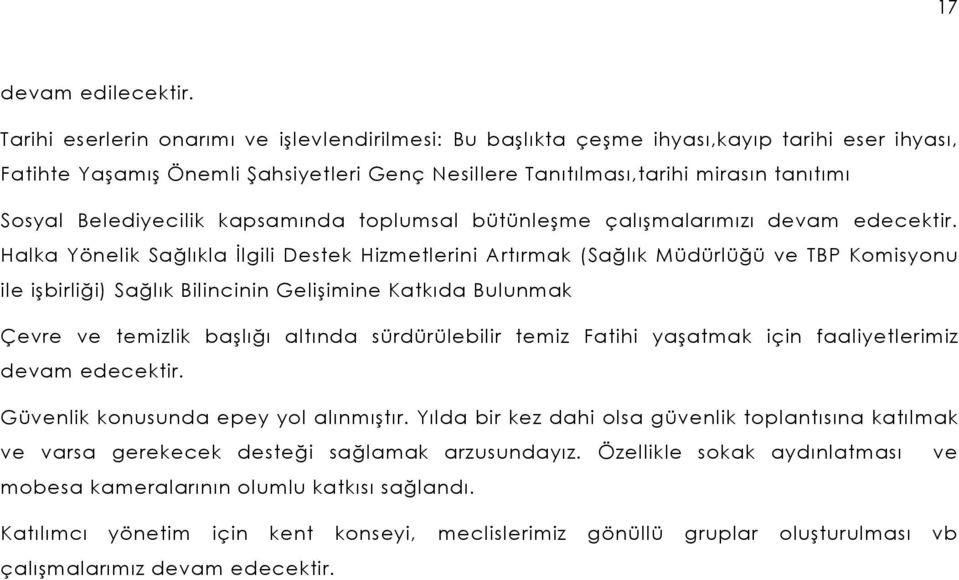 17

devam edilecektir.

Tarihi eserlerin onarımı ve işlevlendirilmesi: Bu başlıkta çeşme ihyası,kayıp tarihi eser ihyası, Fatihte Yaşamış Önemli Şahsiyetleri Genç Nesillere Tanıtılması,tarihi mirasın tanıtımı

Sosyal Belediyecilik kapsamında toplumsal bütünleşme çalışmalarımızı devam edecektir. Halka Yönelik Sağlıkla İlgili Destek Hizmetlerini Artırmak (Sağlık Müdürlüğü ve TBP Komisyonu ile işbirliği) Sağlık Bilincinin Gelişimine Katkıda Bulunmak

Çevre ve temizlik başlığı altında sürdürülebilir temiz Fatihi yaşatmak için faaliyetlerimiz devam edecektir.

Güvenlik konusunda epey yol alınmıştır. Yılda bir kez dahi olsa güvenlik toplantısına katılmak ve varsa gerekecek desteği sağlamak arzusundayız. Özellikle sokak aydınlatması ve mobesa kameralarının olumlu katkısı sağlandı.

Katılımcı yönetim için kent konseyi, meclislerimiz gönüllü gruplar oluşturulması vb çalışmalarımız devam edecektir.